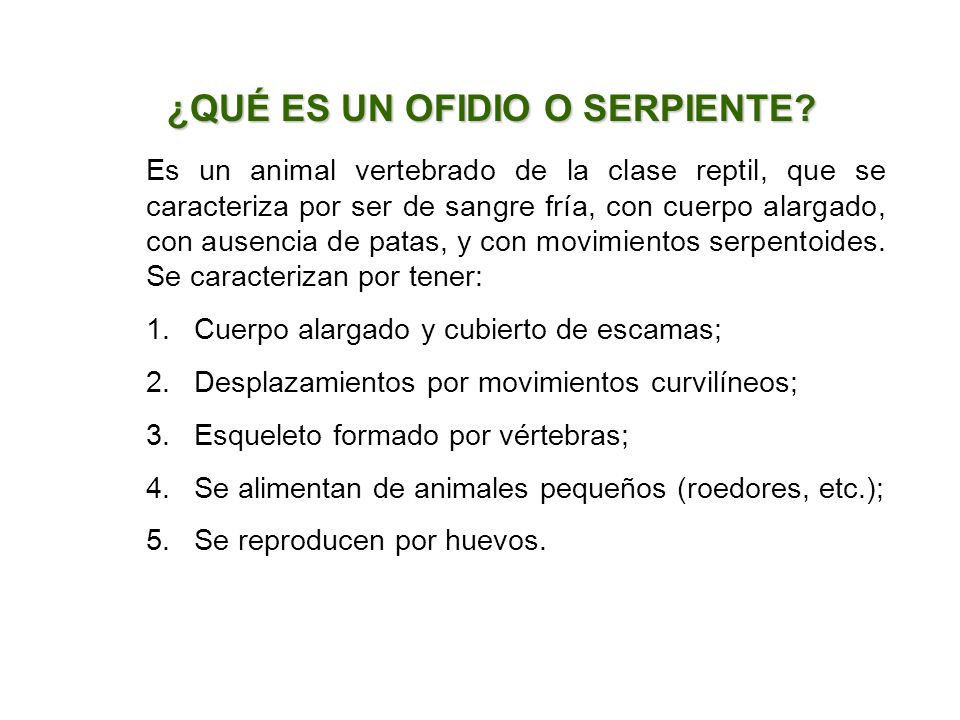 ¿QUÉ ES UN OFIDIO O SERPIENTE?

Es un animal vertebrado de la clase reptil, que se caracteriza por ser de sangre fría, con cuerpo alargado, con ausencia de patas, y con movimientos serpentoides. Se caracterizan por tener:

1. Cuerpo alargado y cubierto de escamas;
2. Desplazamientos por movimientos curvilíneos;
3. Esqueleto formado por vértebras;
4. Se alimentan de animales pequeños (roedores, etc.);
5. Se reproducen por huevos.